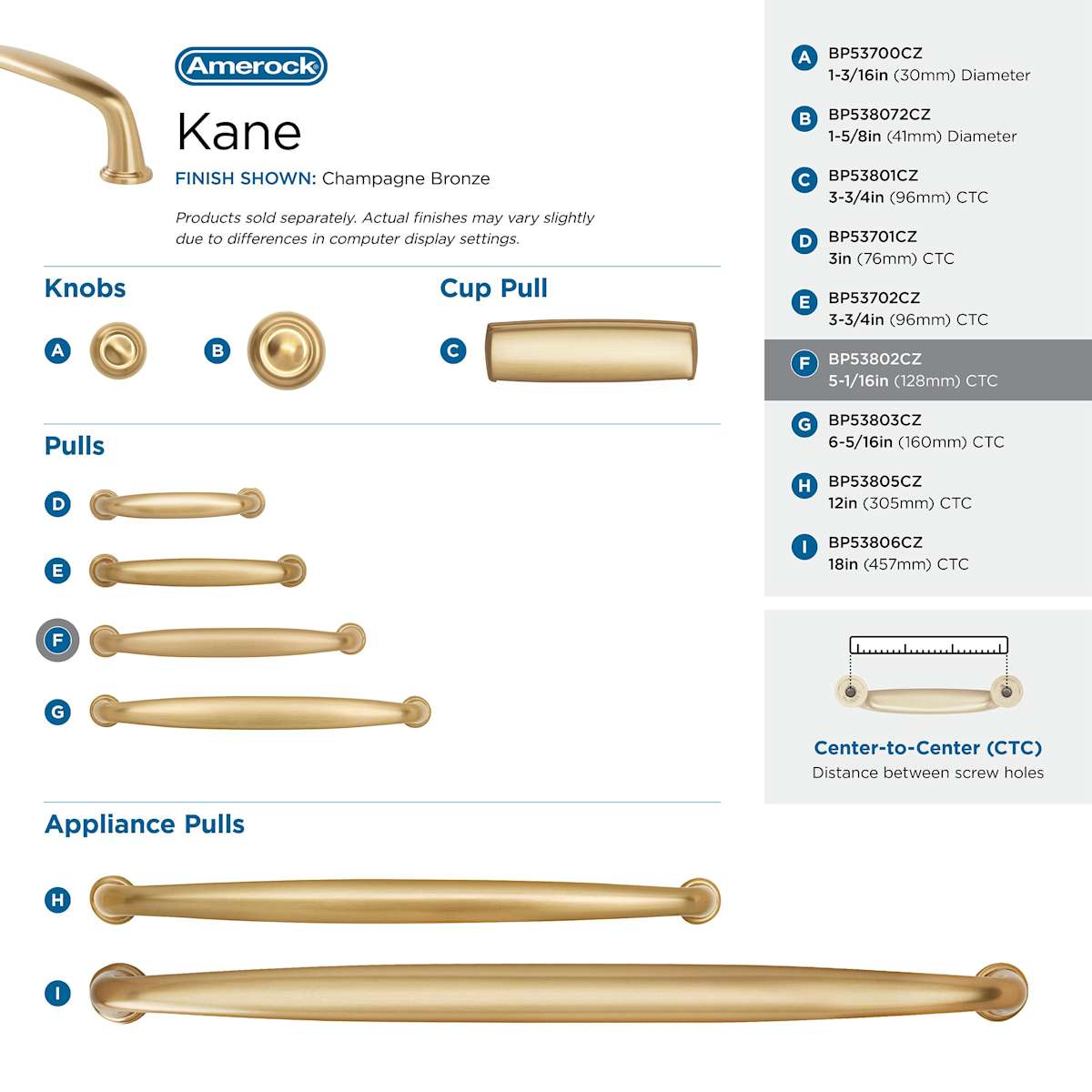 Amerock

Kane

FINISH SHOWN: Champagne Bronze

Products sold separately. Actual finishes may vary slightly due to differences in computer display settings.

Knobs

A

B

Cup Pull

C

Pulls

D

E

F

G

Appliance Pulls

H

I

A BP53700CZ
1-3/16in (30mm) Diameter

B BP538072CZ
1-5/8in (41mm) Diameter

C BP53801CZ
3-3/4in (96mm) CTC

D BP53701CZ
3in (76mm) CTC

E BP53702CZ
3-3/4in (96mm) CTC

F BP53802CZ
5-1/16in (128mm) CTC

G BP53803CZ
6-5/16in (160mm) CTC

H BP53805CZ
12in (305mm) CTC

I BP53806CZ
18in (457mm) CTC

Center-to-Center (CTC)
Distance between screw holes